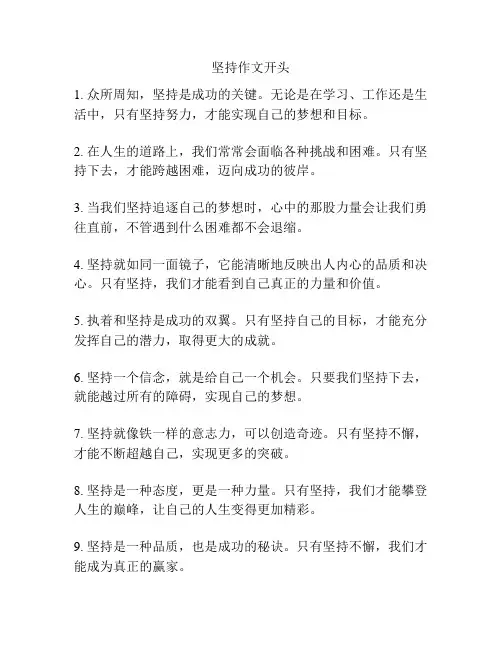 坚持作文开头

1. 众所周知，坚持是成功的关键。无论是在学习、工作还是生活中，只有坚持努力，才能实现自己的梦想和目标。

2. 在人生的道路上，我们常常会面临各种挑战和困难。只有坚持下去，才能跨越困难，迈向成功的彼岸。

3. 当我们坚持追逐自己的梦想时，心中的那股力量会让我们勇往直前，不管遇到什么困难都不会退缩。

4. 坚持就如同一面镜子，它能清晰地反映出人内心的品质和决心。只有坚持，我们才能看到自己真正的力量和价值。

5. 执着和坚持是成功的双翼。只有坚持自己的目标，才能充分发挥自己的潜力，取得更大的成就。

6. 坚持一个信念，就是给自己一个机会。只要我们坚持下去，就能越过所有的障碍，实现自己的梦想。

7. 坚持就像铁一样的意志力，可以创造奇迹。只有坚持不懈，才能不断超越自己，实现更多的突破。

8. 坚持是一种态度，更是一种力量。只有坚持，我们才能攀登人生的巅峰，让自己的人生变得更加精彩。

9. 坚持是一种品质，也是成功的秘诀。只有坚持不懈，我们才能成为真正的赢家。